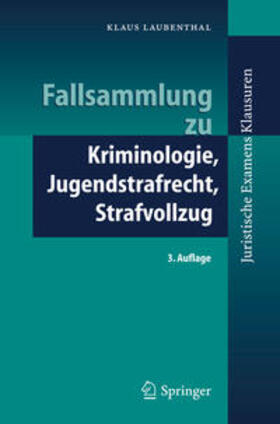 KLAUS LAUBENTHAL

Fallsammlung zu

Kriminologie, Jugendstrafrecht, Strafvollzug

3. Auflage

Juristische Examens Klausuren

Springer